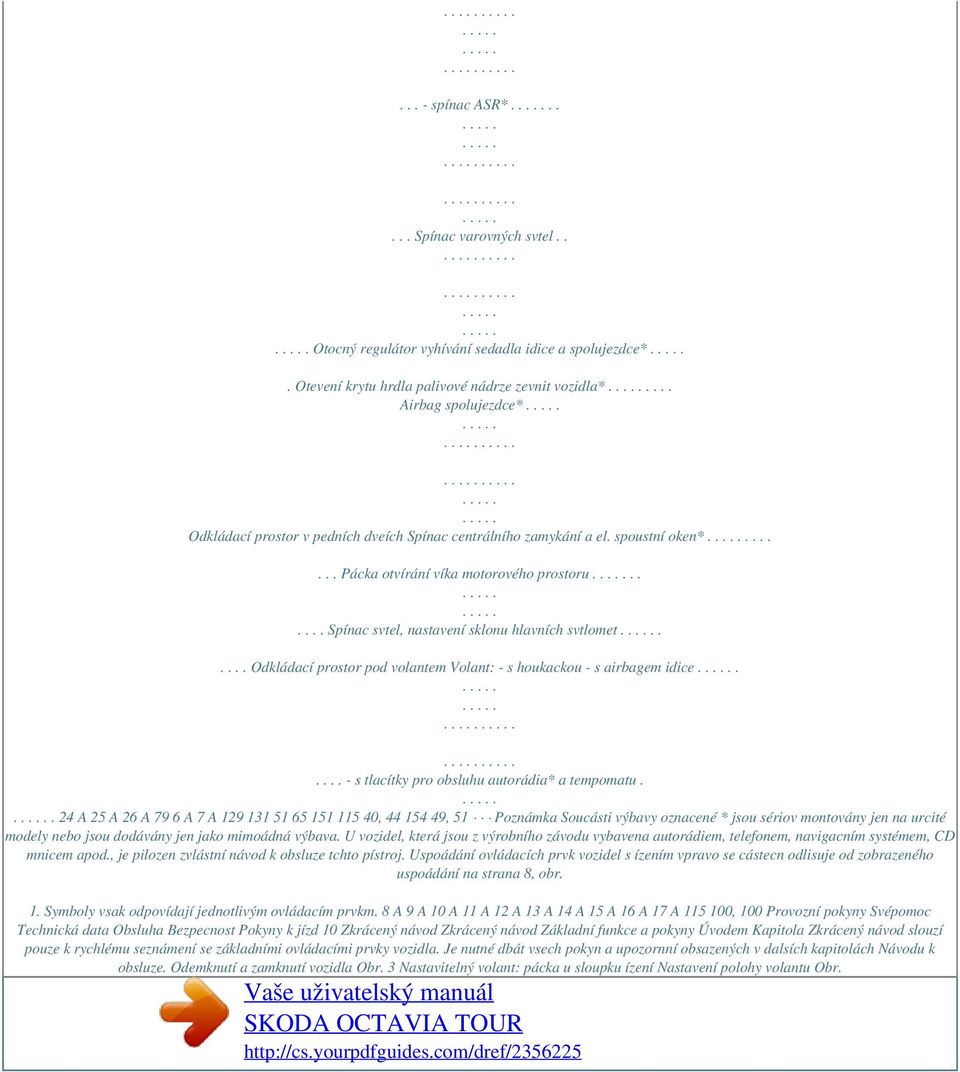 . . . . . . . . . .
. . . . .
. . . . .
. . . . . . . . . .

. . . - spínac ASR* . . . . . . .
. . . . .
. . . . .
. . . . . . . . . .

. . . . . . . . . .
. . . . .
. . . Spínac varovných svtel . .
. . . . . . . . . .

. . . . . . . . . .
. . . . .
. . . . .
. . . . . Otocný regulátor vyhívání sedadla idice a spolujezdce* . . . . .

. Otevení krytu hrdla palivové nádrze zevnit vozidla* . . . . . . . . .
Airbag spolujezdce* . . . . .
. . . . .
. . . . . . . . . .

. . . . . . . . . .
. . . . .
. . . . .
Odkládací prostor v pedních dveích Spínac centrálního zamykání a el. spoustní oken* . . . . . . . . .

. . . Pácka otvírání víka motorového prostoru . . . . . . .
. . . . .
. . . . .
. . . . Spínac svtel, nastavení sklonu hlavních svtlomet . . . . . .

. . . . Odkládací prostor pod volantem Volant: - s houkackou - s airbagem idice . . . . . .
. . . . .
. . . . .
. . . . . . . . . .

. . . . . . . . . .
. . . . - s tlacítky pro obsluhu autorádia* a tempomatu .
. . . . .
. . . . . . 24 A 25 A 26 A 79 6 A 7 A 129 131 51 65 151 115 40, 44 154 49, 51 · · · Poznámka Soucásti výbavy oznacené * jsou sériov montovány jen na urcité modely nebo jsou dodávány jen jako mimoádná výbava. U vozidel, která jsou z výrobního závodu vybavena autorádiem, telefonem, navigacním systémem, CD mnicem apod., je pilozen zvlástní návod k obsluze tchto pístroj. Uspoádání ovládacích prvk vozidel s ízením vpravo se cástecn odlisuje od zobrazeného uspoádání na strana 8, obr.

1. Symboly vsak odpovídají jednotlivým ovládacím prvkm. 8 A 9 A 10 A 11 A 12 A 13 A 14 A 15 A 16 A 17 A 115 100, 100 Provozní pokyny Svépomoc Technická data Obsluha Bezpecnost Pokyny k jízd 10 Zkrácený návod Zkrácený návod Základní funkce a pokyny Úvodem Kapitola Zkrácený návod slouzí pouze k rychlému seznámení se základními ovládacími prvky vozidla. Je nutné dbát vsech pokyn a upozornní obsazených v dalsích kapitolách Návodu k obsluze. Odemknutí a zamknutí vozidla Obr. 3 Nastavitelný volant: pácka u sloupku ízení Nastavení polohy volantu Obr.

Vaše uživatelský manuál
SKODA OCTAVIA TOUR
http://cs.yourpdfguides.com/dref/2356225